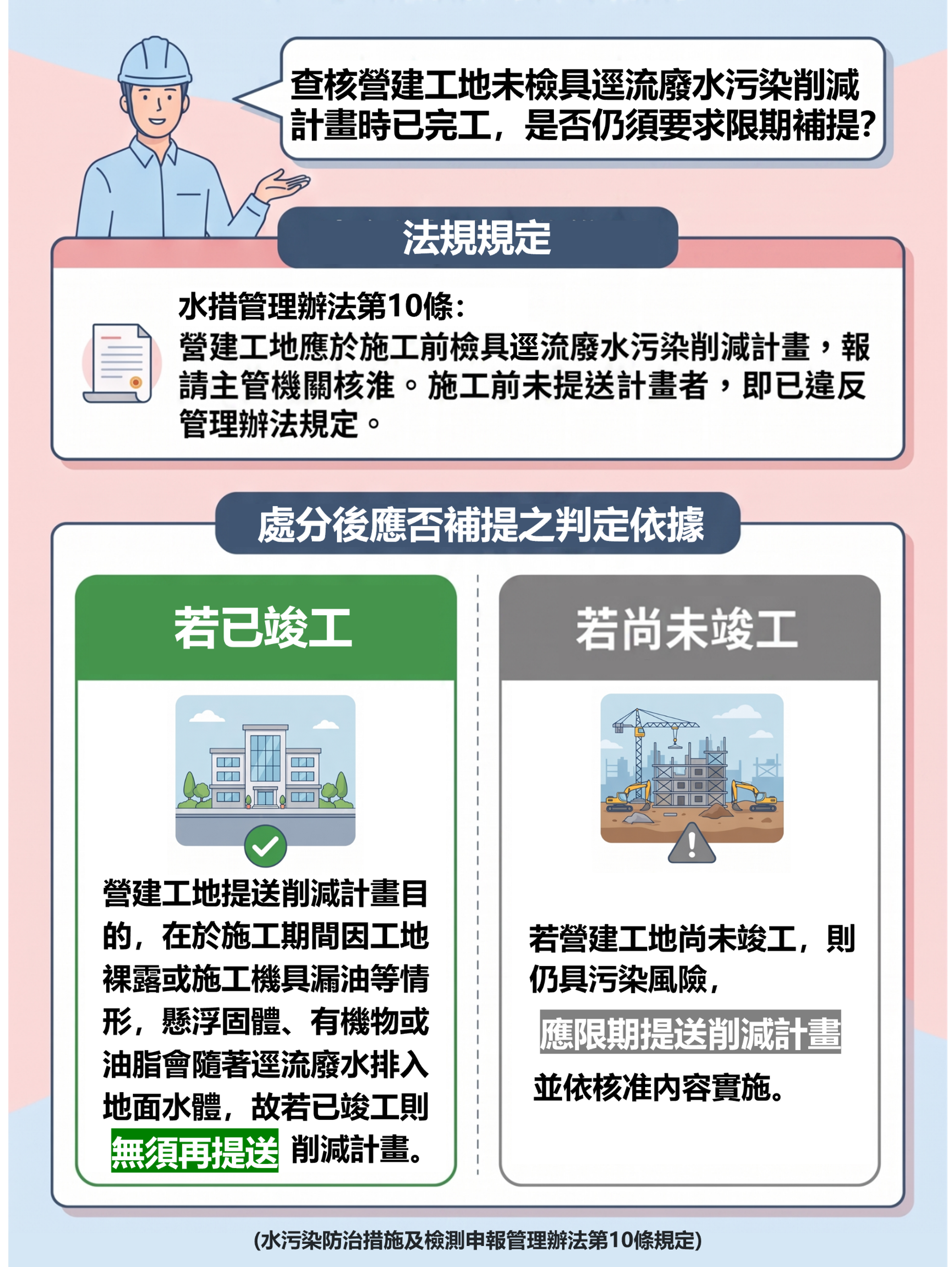 查核營建工地未檢具逕流廢水污染削減計畫時已完工，是否仍須要求限期補提?

法規規定

水措管理辦法第10條:
營建工地應於施工前檢具逕流廢水污染削減計畫，報請主管機關核准。施工前未提送計畫者，即已違反管理辦法規定。

處分後應否補提之判定依據

若已竣工

營建工地提送削減計畫目的，在於施工期間因工地裸露或施工機具漏油等情形，懸浮固體、有機物或油脂會隨著逕流廢水排入地面水體，故若已竣工則無須再提送 削減計畫。

若尚未竣工

若營建工地尚未竣工，則仍具污染風險，

應限期提送削減計畫

並依核准內容實施。

(水污染防治措施及檢測申報管理辦法第10條規定)